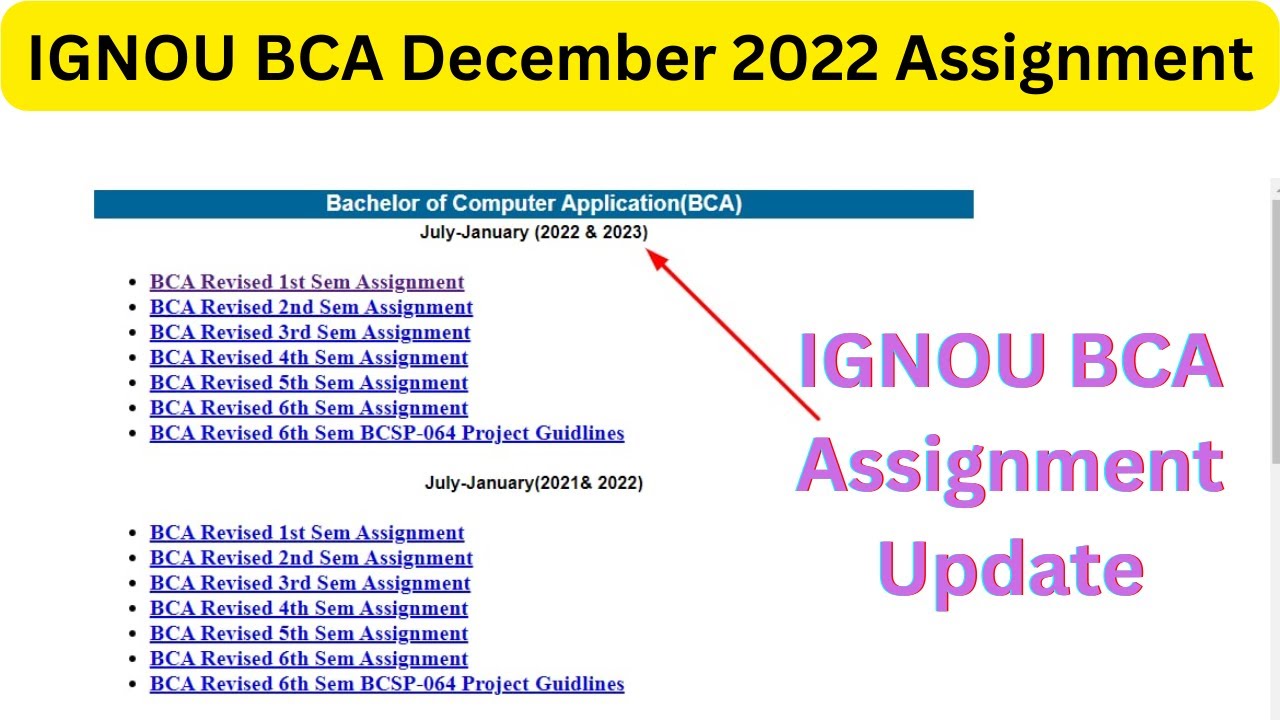 IGNOU BCA December 2022 Assignment

Bachelor of Computer Application(BCA)

July-January (2022 & 2023)

- BCA Revised 1st Sem Assignment
- BCA Revised 2nd Sem Assignment
- BCA Revised 3rd Sem Assignment
- BCA Revised 4th Sem Assignment
- BCA Revised 5th Sem Assignment
- BCA Revised 6th Sem Assignment
- BCA Revised 6th Sem BCSP-064 Project Guidlines

July-January(2021& 2022)

- BCA Revised 1st Sem Assignment
- BCA Revised 2nd Sem Assignment
- BCA Revised 3rd Sem Assignment
- BCA Revised 4th Sem Assignment
- BCA Revised 5th Sem Assignment
- BCA Revised 6th Sem Assignment
- BCA Revised 6th Sem BCSP-064 Project Guidlines

IGNOU BCA Assignment Update